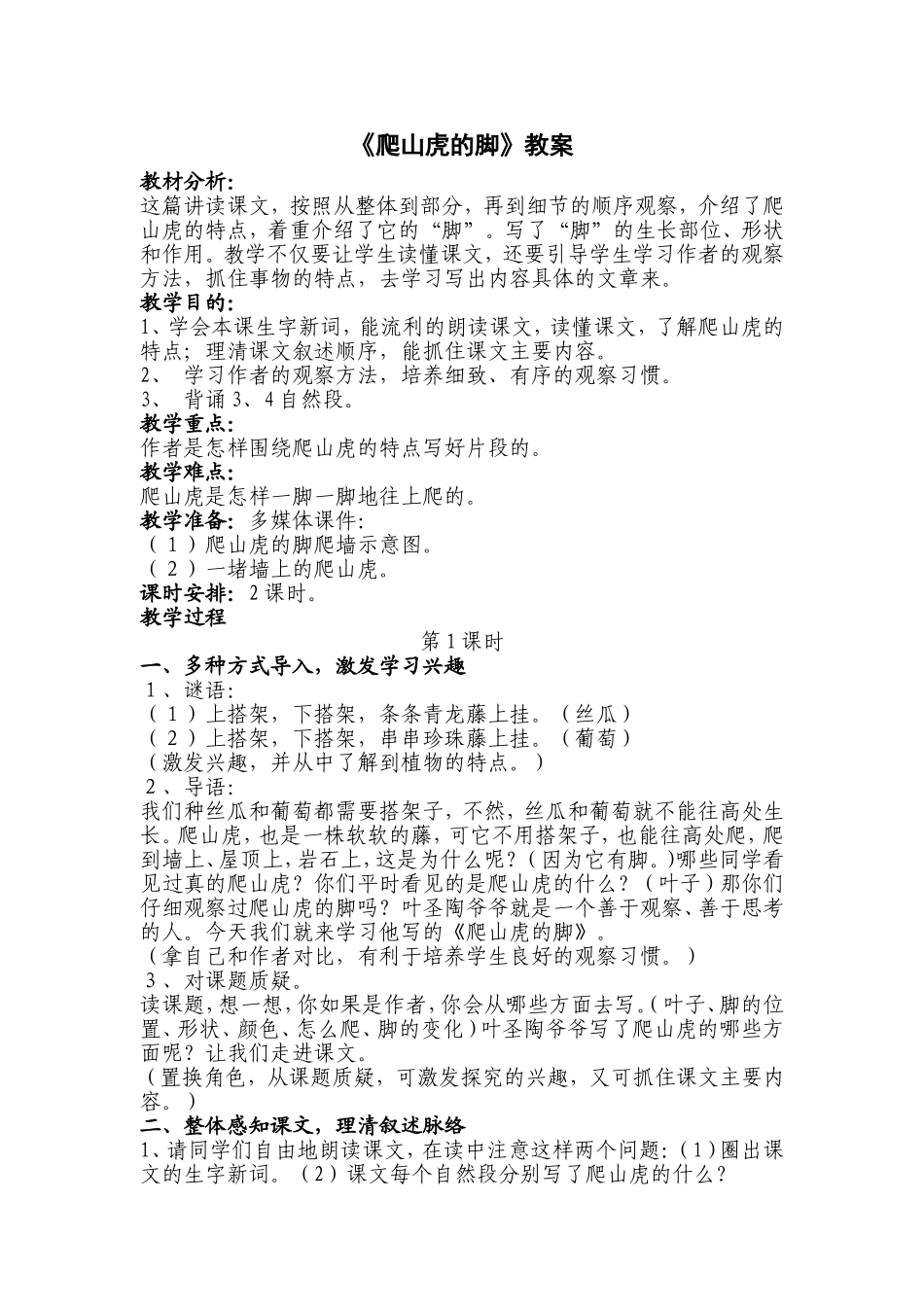 《爬山虎的脚》教案

教材分析:
这篇讲读课文，按照从整体到部分，再到细节的顺序观察，介绍了爬山虎的特点，着重介绍了它的“脚”。写了“脚”的生长部位、形状和作用。教学不仅要让学生读懂课文，还要引导学生学习作者的观察方法，抓住事物的特点，去学习写出内容具体的文章来。
教学目的:
1、学会本课生字新词，能流利的朗读课文，读懂课文，了解爬山虎的特点；理清课文叙述顺序，能抓住课文主要内容。
2、 学习作者的观察方法，培养细致、有序的观察习惯。
3、 背诵3、4自然段。
教学重点:
作者是怎样围绕爬山虎的特点写好片段的。
教学难点:
爬山虎是怎样一脚一脚地往上爬的。
教学准备: 多媒体课件:
（1）爬山虎的脚爬墙示意图。
（2）一堵墙上的爬山虎。
课时安排: 2课时。
教学过程
第1课时
一、多种方式导入，激发学习兴趣
1、谜语:
（1）上搭架，下搭架，条条青龙藤上挂。（丝瓜）
（2）上搭架，下搭架，串串珍珠藤上挂。（葡萄）
（激发兴趣，并从中了解到植物的特点。）
2、导语:
我们种丝瓜和葡萄都需要搭架子，不然，丝瓜和葡萄就不能往高处生长。爬山虎，也是一株软软的藤，可它不用搭架子，也能往高处爬，爬到墙上、屋顶上，岩石上，这是为什么呢？（因为它有脚。）哪些同学看见过真的爬山虎？你们平时看见的是爬山虎的什么？（叶子）那你们仔细观察过爬山虎的脚吗？叶圣陶爷爷就是一个善于观察、善于思考的人。今天我们就来学习他写的《爬山虎的脚》。
（拿自己和作者对比，有利于培养学生良好的观察习惯。）
3、对课题质疑。
读课题，想一想，你如果是作者，你会从哪些方面去写。（叶子、脚的位置、形状、颜色、怎么爬、脚的变化）叶圣陶爷爷写了爬山虎的哪些方面呢？让我们走进课文。
（置换角色，从课题质疑，可激发探究的兴趣，又可抓住课文主要内容。）
二、整体感知课文，理清叙述脉络
1、请同学们自由地朗读课文，在读中注意这样两个问题:（1）圈出课文的生字新词。（2）课文每个自然段分别写了爬山虎的什么？